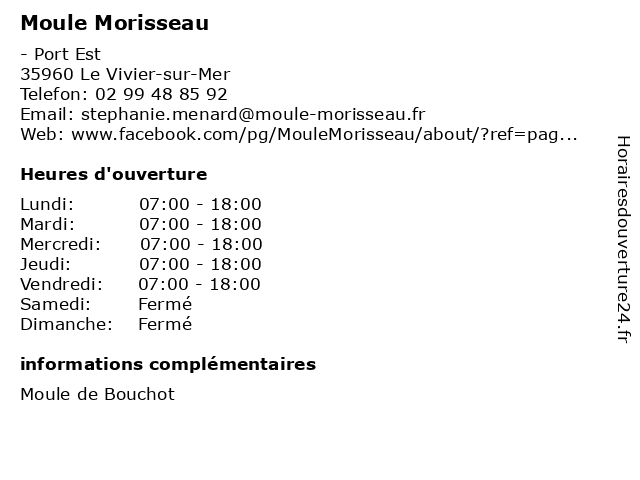 Moule Morisseau

- Port Est
35960 Le Vivier-sur-Mer
Telefon: 02 99 48 85 92
Email: stephanie.menard@moule-morisseau.fr
Web: www.facebook.com/pg/MouleMorisseau/about/?ref=pag...

Heures d'ouverture

| Lundi: | 07:00 - 18:00 |
|---|---|
| Mardi: | 07:00 - 18:00 |
| Mercredi: | 07:00 - 18:00 |
| Jeudi: | 07:00 - 18:00 |
| Vendredi: | 07:00 - 18:00 |
| Samedi: | Fermé |
| Dimanche: | Fermé |

informations complémentaires

Moule de Bouchot

Horairesdouverture24.fr